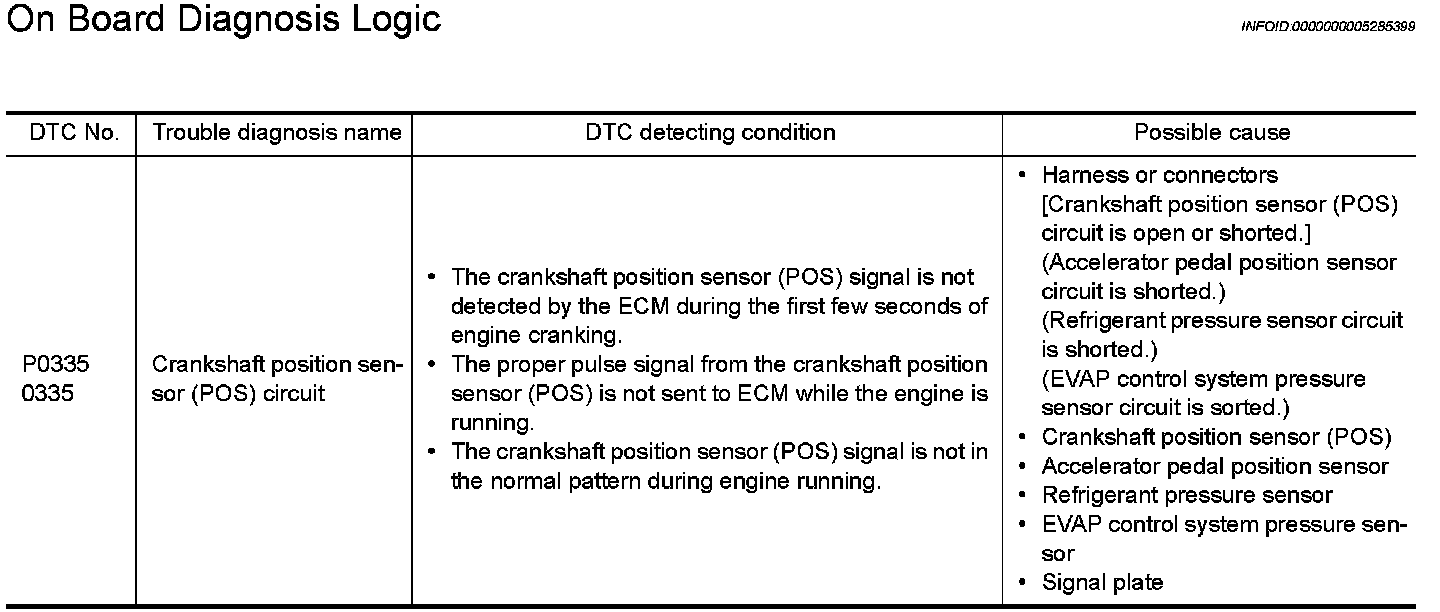 On Board Diagnosis Logic

INFOID:0000000005285399

| DTC No. | Trouble diagnosis name | DTC detecting condition | Possible cause |
|---|---|---|---|
| P0335 0335 | Crankshaft position sensor (POS) circuit | • The crankshaft position sensor (POS) signal is not detected by the ECM during the first few seconds of engine cranking. • The proper pulse signal from the crankshaft position sensor (POS) is not sent to ECM while the engine is running. • The crankshaft position sensor (POS) signal is not in the normal pattern during engine running. | • Harness or connectors [Crankshaft position sensor (POS) circuit is open or shorted.] (Accelerator pedal position sensor circuit is shorted.) (Refrigerant pressure sensor circuit is shorted.) (EVAP control system pressure sensor circuit is sorted.) • Crankshaft position sensor (POS) • Accelerator pedal position sensor • Refrigerant pressure sensor • EVAP control system pressure sensor • Signal plate |